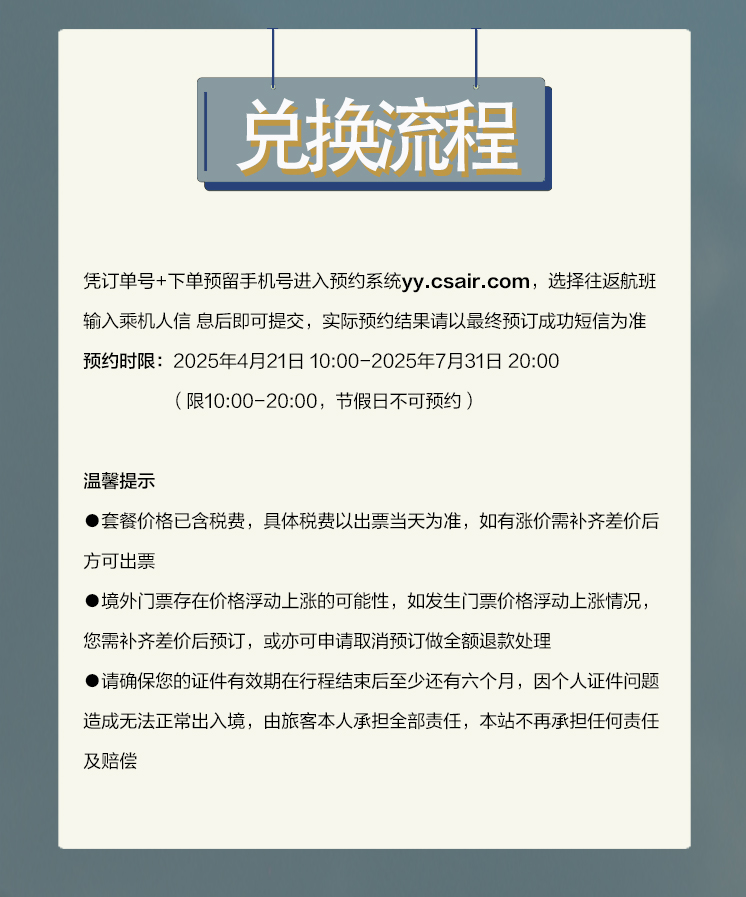 兑换流程

凭订单号+下单预留手机号进入预约系统yy.csair.com，选择往返航班输入乘机人信 息后即可提交，实际预约结果请以最终预订成功短信为准

预约时限：2025年4月21日 10:00-2025年7月31日 20:00
（限10:00-20:00，节假日不可预约）

温馨提示
●套餐价格已含税费，具体税费以出票当天为准，如有涨价需补齐差价后方可出票
●境外门票存在价格浮动上涨的可能性，如发生门票价格浮动上涨情况，您需补齐差价后预订，或亦可申请取消预订做全额退款处理
●请确保您的证件有效期在行程结束后至少还有六个月，因个人证件问题造成无法正常出入境，由旅客本人承担全部责任，本站不再承担任何责任及赔偿